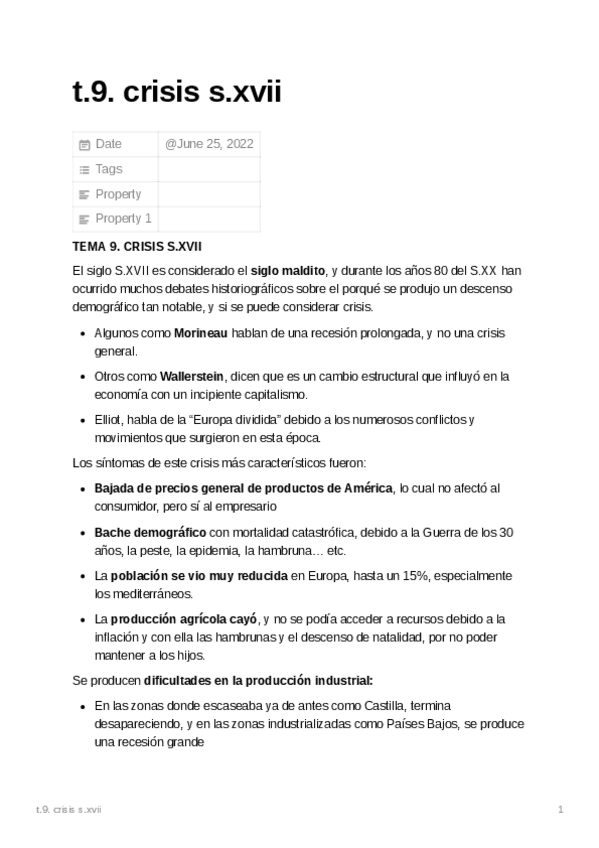 t.9. crisis s.xvii

| Date | @June 25, 2022 |
|---|---|
| Tags | |
| Property | |
| Property 1 | |

TEMA 9. CRISIS S.XVII

El siglo S.XVII es considerado el siglo maldito, y durante los años 80 del S.XX han ocurrido muchos debates historiográficos sobre el porqué se produjo un descenso demográfico tan notable, y si se puede considerar crisis.

- Algunos como Morineau hablan de una recesión prolongada, y no una crisis general.
- Otros como Wallerstein, dicen que es un cambio estructural que influyó en la economía con un incipiente capitalismo.
- Elliot, habla de la “Europa dividida” debido a los numerosos conflictos y movimientos que surgieron en esta época.

Los síntomas de este crisis más característicos fueron:

- Bajada de precios general de productos de América, lo cual no afectó al consumidor, pero sí al empresario
- Bache demográfico con mortalidad catastrófica, debido a la Guerra de los 30 años, la peste, la epidemia, la hambruna… etc.
- La población se vio muy reducida en Europa, hasta un 15%, especialmente los mediterráneos.
- La producción agrícola cayó, y no se podía acceder a recursos debido a la inflación y con ella las hambrunas y el descenso de natalidad, por no poder mantener a los hijos.

Se producen dificultades en la producción industrial:

- En las zonas donde escaseaba ya de antes como Castilla, termina desapareciendo, y en las zonas industrializadas como Países Bajos, se produce una recesión grande

t.9. crisis s.xvii 1